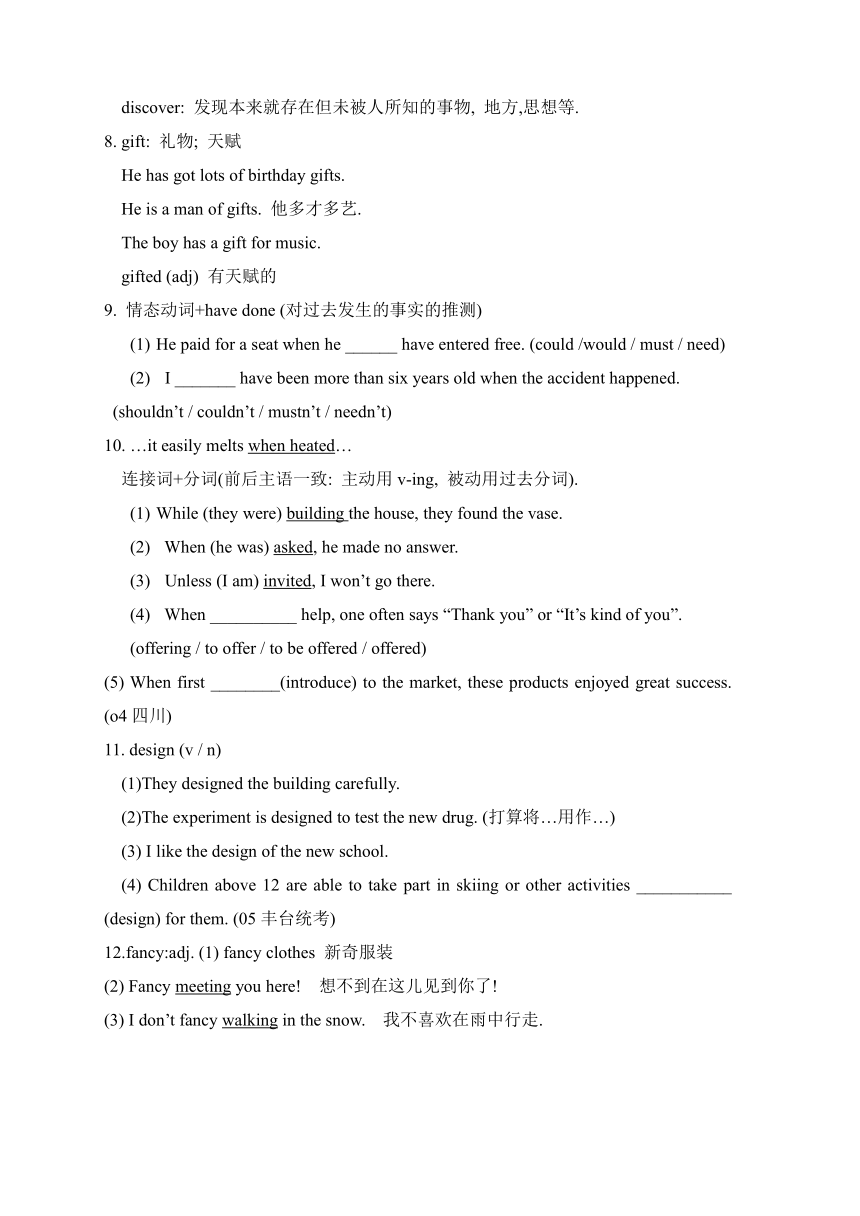 discover: 发现本来就存在但未被人所知的事物, 地方,思想等.

8. gift: 礼物; 天赋

He has got lots of birthday gifts.

He is a man of gifts. 他多才多艺.

The boy has a gift for music.

gifted (adj) 有天赋的

9. 情态动词+have done (对过去发生的事实的推测)

(1) He paid for a seat when he ______ have entered free. (could /would / must / need)

(2) I _______ have been more than six years old when the accident happened. (shouldn’t / couldn’t / mustn’t / needn’t)

10. …it easily melts when heated…

连接词+分词(前后主语一致: 主动用 v-ing, 被动用过去分词).

(1) While (they were) building the house, they found the vase.

(2) When (he was) asked, he made no answer.

(3) Unless (I am) invited, I won’t go there.

(4) When __________ help, one often says “Thank you” or “It’s kind of you”. (offering / to offer / to be offered / offered)

(5) When first ________(introduce) to the market, these products enjoyed great success. (o4 四川)

11. design (v / n)

(1)They designed the building carefully.

(2)The experiment is designed to test the new drug. (打算将…用作…)

(3) I like the design of the new school.

(4) Children above 12 are able to take part in skiing or other activities ___________ (design) for them. (05 丰台统考)

12.fancy:adj. (1) fancy clothes 新奇服装

(2) Fancy meeting you here! 想不到在这儿见到你了!

(3) I don’t fancy walking in the snow. 我不喜欢在雨中行走.